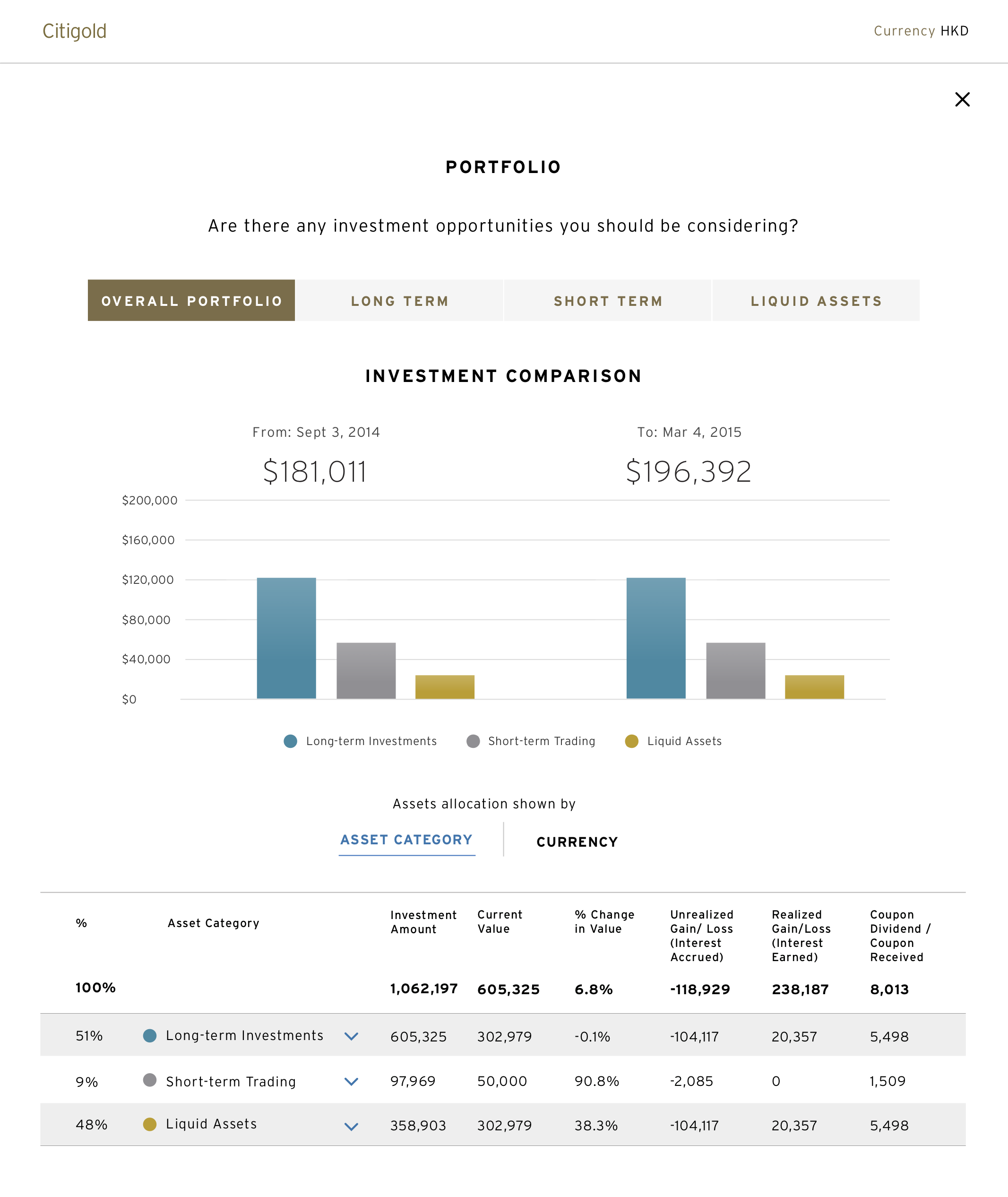 Citigold

Currency HKD

PORTFOLIO

Are there any investment opportunities you should be considering?

OVERALL PORTFOLIO LONG TERM SHORT TERM LIQUID ASSETS

INVESTMENT COMPARISON

From: Sept 3, 2014
$181,011

To: Mar 4, 2015
$196,392

$200,000
$160,000
$120,000
$80,000
$40,000
$0

Long-term Investments Short-term Trading Liquid Assets

Assets allocation shown by

ASSET CATEGORY CURRENCY

| % | Asset Category | Investment Amount | Current Value | % Change in Value | Unrealized Gain/ Loss (Interest Accrued) | Realized Gain/Loss (Interest Earned) | Coupon Dividend / Coupon Received |
|---|---|---|---|---|---|---|---|
| 100% | | 1,062,197 | 605,325 | 6.8% | -118,929 | 238,187 | 8,013 |
| 51% | Long-term Investments | 605,325 | 302,979 | -0.1% | -104,117 | 20,357 | 5,498 |
| 9% | Short-term Trading | 97,969 | 50,000 | 90.8% | -2,085 | 0 | 1,509 |
| 48% | Liquid Assets | 358,903 | 302,979 | 38.3% | -104,117 | 20,357 | 5,498 |